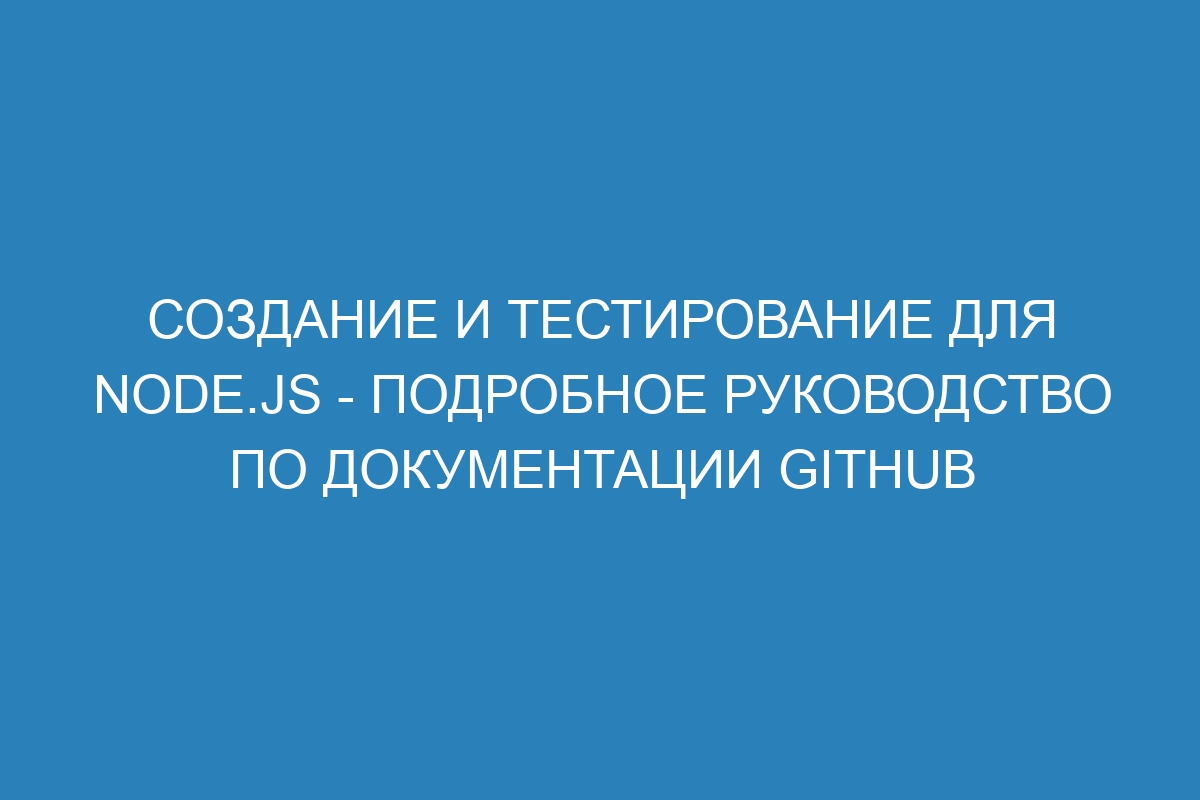 СОЗДАНИЕ И ТЕСТИРОВАНИЕ ДЛЯ NODE.JS - ПОДРОБНОЕ РУКОВОДСТВО ПО ДОКУМЕНТАЦИИ GITHUB